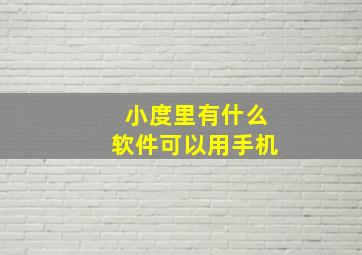 小度里有什么
软件可以用手机